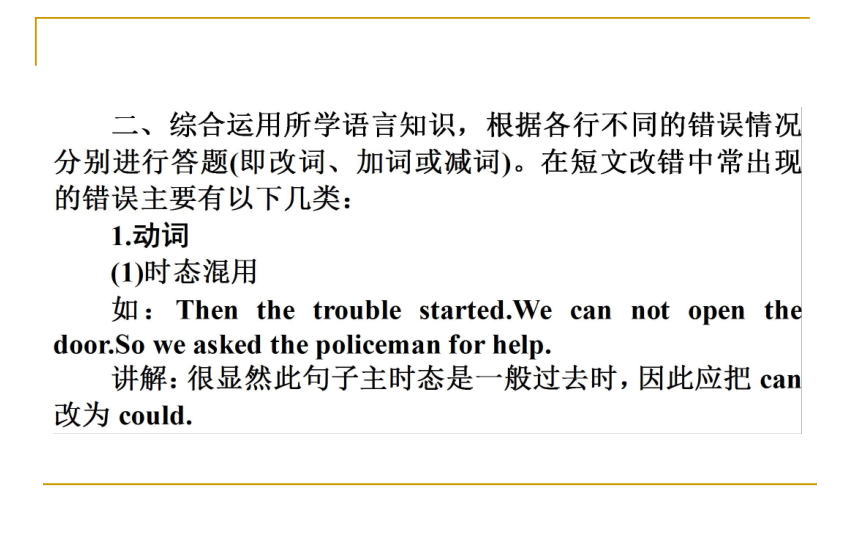 二、综合运用所学语言知识，根据各行不同的错误情况分别进行答题(即改词、加词或减词)。在短文改错中常出现的错误主要有以下几类：

1.动词

(1)时态混用

如：Then the trouble started.We can not open the door.So we asked the policeman for help.

讲解：很显然此句子主时态是一般过去时，因此应把 can 改为 could.